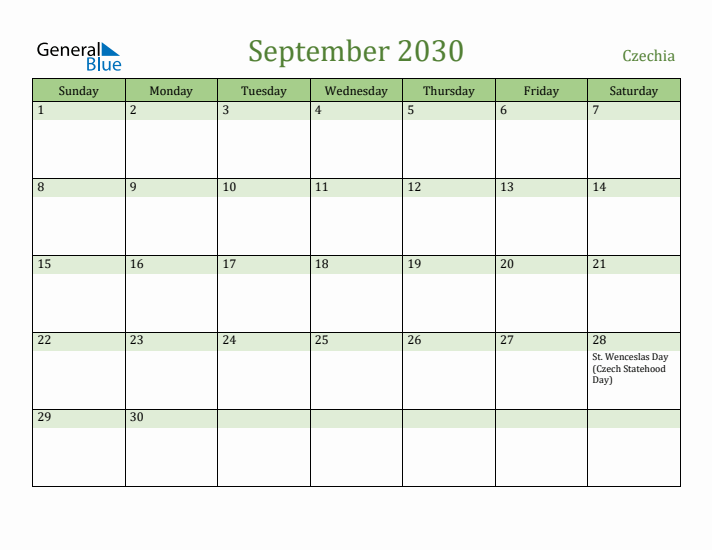 General Blue

September 2030

Czechia

| Sunday | Monday | Tuesday | Wednesday | Thursday | Friday | Saturday |
|---|---|---|---|---|---|---|
| 1 | 2 | 3 | 4 | 5 | 6 | 7 |
| 8 | 9 | 10 | 11 | 12 | 13 | 14 |
| 15 | 16 | 17 | 18 | 19 | 20 | 21 |
| 22 | 23 | 24 | 25 | 26 | 27 | 28 St. Wenceslas Day (Czech Statehood Day) |
| 29 | 30 | | | | | |